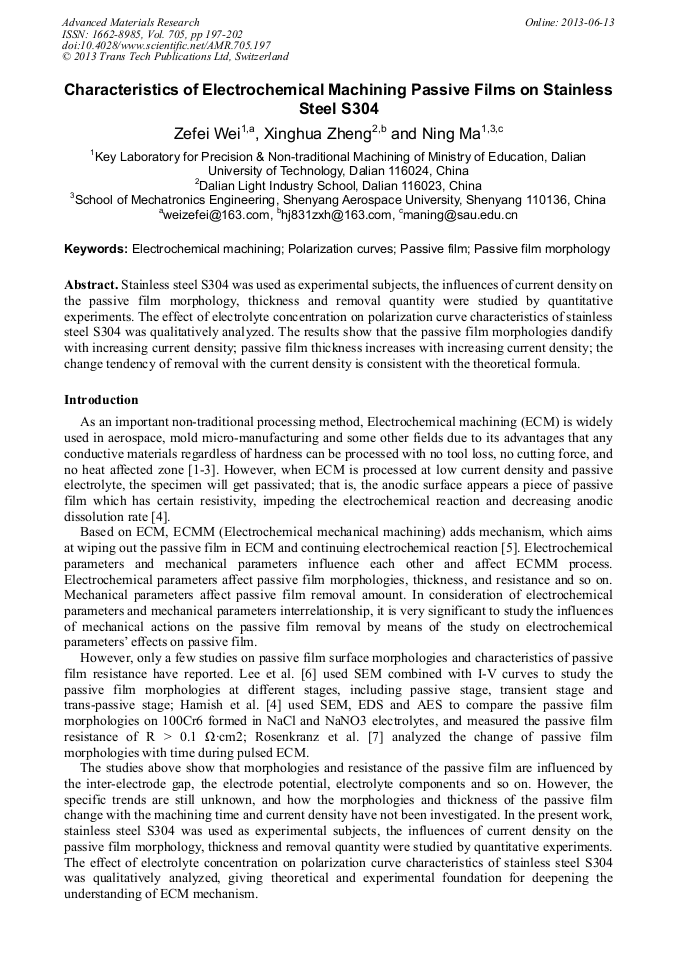 Advanced Materials Research
ISSN: 1662-8985, Vol. 705, pp 197-202
doi:10.4028/www.scientific.net/AMR.705.197
© 2013 Trans Tech Publications Ltd, Switzerland

Online: 2013-06-13

Characteristics of Electrochemical Machining Passive Films on Stainless Steel S304

Zefei Wei$^{1,a}$, Xinghua Zheng$^{2,b}$ and Ning Ma$^{1,3,c}$

$^1$Key Laboratory for Precision & Non-traditional Machining of Ministry of Education, Dalian University of Technology, Dalian 116024, China
$^2$Dalian Light Industry School, Dalian 116023, China
$^3$School of Mechatronics Engineering, Shenyang Aerospace University, Shenyang 110136, China
$^a$weizefei@163.com, $^b$hj831zxh@163.com, $^c$maning@sau.edu.cn

Keywords: Electrochemical machining; Polarization curves; Passive film; Passive film morphology

Abstract. Stainless steel S304 was used as experimental subjects, the influences of current density on the passive film morphology, thickness and removal quantity were studied by quantitative experiments. The effect of electrolyte concentration on polarization curve characteristics of stainless steel S304 was qualitatively analyzed. The results show that the passive film morphologies dandify with increasing current density; passive film thickness increases with increasing current density; the change tendency of removal with the current density is consistent with the theoretical formula.

Introduction

As an important non-traditional processing method, Electrochemical machining (ECM) is widely used in aerospace, mold micro-manufacturing and some other fields due to its advantages that any conductive materials regardless of hardness can be processed with no tool loss, no cutting force, and no heat affected zone [1-3]. However, when ECM is processed at low current density and passive electrolyte, the specimen will get passivated; that is, the anodic surface appears a piece of passive film which has certain resistivity, impeding the electrochemical reaction and decreasing anodic dissolution rate [4].

Based on ECM, ECMM (Electrochemical mechanical machining) adds mechanism, which aims at wiping out the passive film in ECM and continuing electrochemical reaction [5]. Electrochemical parameters and mechanical parameters influence each other and affect ECMM process. Electrochemical parameters affect passive film morphologies, thickness, and resistance and so on. Mechanical parameters affect passive film removal amount. In consideration of electrochemical parameters and mechanical parameters interrelationship, it is very significant to study the influences of mechanical actions on the passive film removal by means of the study on electrochemical parameters' effects on passive film.

However, only a few studies on passive film surface morphologies and characteristics of passive film resistance have reported. Lee et al. [6] used SEM combined with I-V curves to study the passive film morphologies at different stages, including passive stage, transient stage and trans-passive stage; Hamish et al. [4] used SEM, EDS and AES to compare the passive film morphologies on 100Cr6 formed in NaCl and NaNO3 electrolytes, and measured the passive film resistance of R > 0.1 Ω·cm2; Rosenkranz et al. [7] analyzed the change of passive film morphologies with time during pulsed ECM.

The studies above show that morphologies and resistance of the passive film are influenced by the inter-electrode gap, the electrode potential, electrolyte components and so on. However, the specific trends are still unknown, and how the morphologies and thickness of the passive film change with the machining time and current density have not been investigated. In the present work, stainless steel S304 was used as experimental subjects, the influences of current density on the passive film morphology, thickness and removal quantity were studied by quantitative experiments. The effect of electrolyte concentration on polarization curve characteristics of stainless steel S304 was qualitatively analyzed, giving theoretical and experimental foundation for deepening the understanding of ECM mechanism.